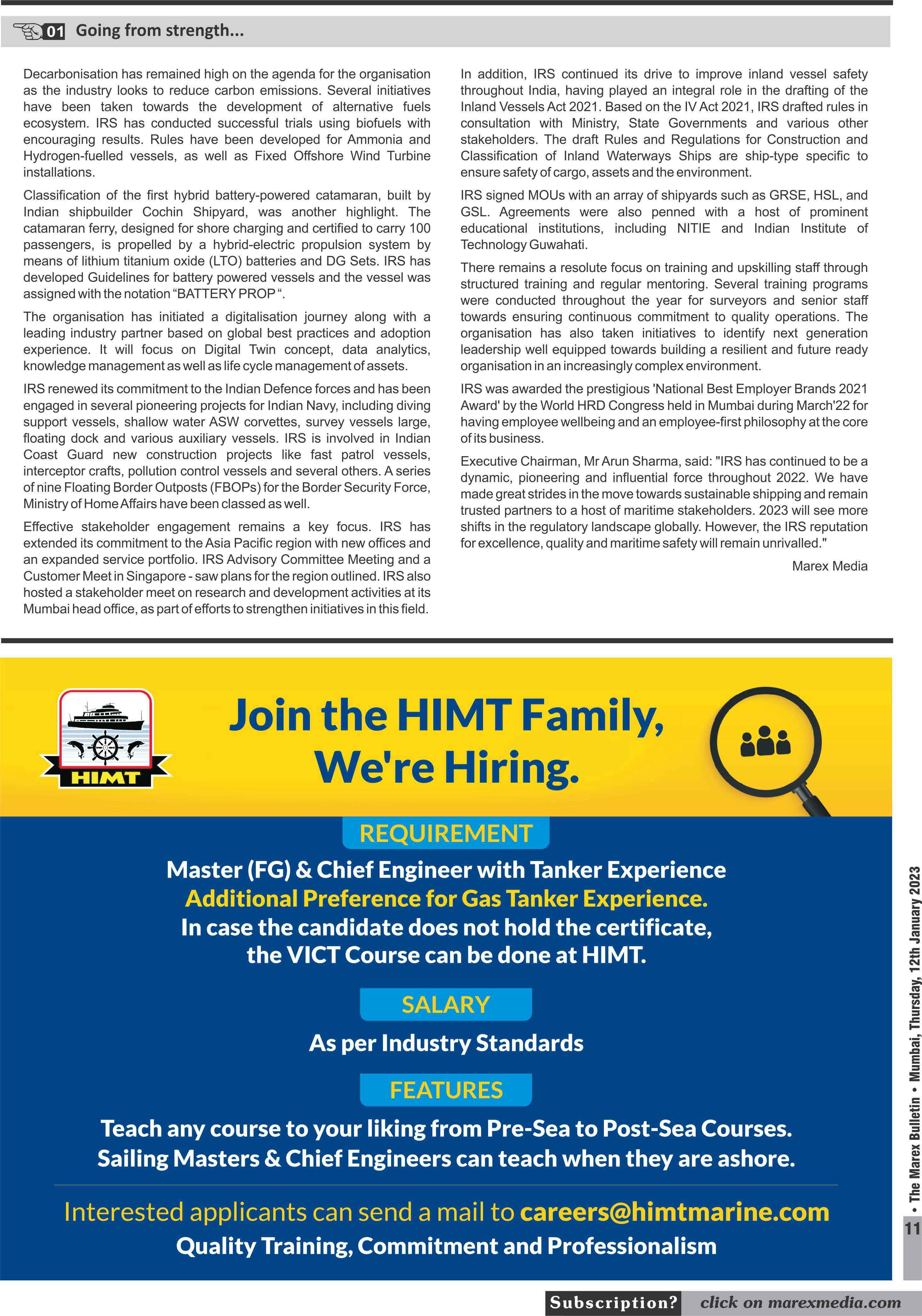 01 Going from strength...

Decarbonisation has remained high on the agenda for the organisation as the industry looks to reduce carbon emissions. Several initiatives have been taken towards the development of alternative fuels ecosystem. IRS has conducted successful trials using biofuels with encouraging results. Rules have been developed for Ammonia and Hydrogen-fuelled vessels, as well as Fixed Offshore Wind Turbine installations.

Classification of the first hybrid battery-powered catamaran, built by Indian shipbuilder Cochin Shipyard, was another highlight. The catamaran ferry, designed for shore charging and certified to carry 100 passengers, is propelled by a hybrid-electric propulsion system by means of lithium titanium oxide (LTO) batteries and DG Sets. IRS has developed Guidelines for battery powered vessels and the vessel was assigned with the notation “BATTERY PROP “.

The organisation has initiated a digitalisation journey along with a leading industry partner based on global best practices and adoption experience. It will focus on Digital Twin concept, data analytics, knowledge management as well as life cycle management of assets.

IRS renewed its commitment to the Indian Defence forces and has been engaged in several pioneering projects for Indian Navy, including diving support vessels, shallow water ASW corvettes, survey vessels large, floating dock and various auxiliary vessels. IRS is involved in Indian Coast Guard new construction projects like fast patrol vessels, interceptor crafts, pollution control vessels and several others. A series of nine Floating Border Outposts (FBOPs) for the Border Security Force, Ministry of Home Affairs have been classed as well.

Effective stakeholder engagement remains a key focus. IRS has extended its commitment to the Asia Pacific region with new offices and an expanded service portfolio. IRS Advisory Committee Meeting and a Customer Meet in Singapore - saw plans for the region outlined. IRS also hosted a stakeholder meet on research and development activities at its Mumbai head office, as part of efforts to strengthen initiatives in this field.

In addition, IRS continued its drive to improve inland vessel safety throughout India, having played an integral role in the drafting of the Inland Vessels Act 2021. Based on the IV Act 2021, IRS drafted rules in consultation with Ministry, State Governments and various other stakeholders. The draft Rules and Regulations for Construction and Classification of Inland Waterways Ships are ship-type specific to ensure safety of cargo, assets and the environment.

IRS signed MOUs with an array of shipyards such as GRSE, HSL, and GSL. Agreements were also penned with a host of prominent educational institutions, including NITIE and Indian Institute of Technology Guwahati.

There remains a resolute focus on training and upskilling staff through structured training and regular mentoring. Several training programs were conducted throughout the year for surveyors and senior staff towards ensuring continuous commitment to quality operations. The organisation has also taken initiatives to identify next generation leadership well equipped towards building a resilient and future ready organisation in an increasingly complex environment.

IRS was awarded the prestigious 'National Best Employer Brands 2021 Award' by the World HRD Congress held in Mumbai during March'22 for having employee wellbeing and an employee-first philosophy at the core of its business.

Executive Chairman, Mr Arun Sharma, said: "IRS has continued to be a dynamic, pioneering and influential force throughout 2022. We have made great strides in the move towards sustainable shipping and remain trusted partners to a host of maritime stakeholders. 2023 will see more shifts in the regulatory landscape globally. However, the IRS reputation for excellence, quality and maritime safety will remain unrivalled."

Marex Media

HIMT

Join the HIMT Family, We're Hiring.

REQUIREMENT

Master (FG) & Chief Engineer with Tanker Experience
Additional Preference for Gas Tanker Experience.
In case the candidate does not hold the certificate, the VICT Course can be done at HIMT.

SALARY

As per Industry Standards

FEATURES

Teach any course to your liking from Pre-Sea to Post-Sea Courses.
Sailing Masters & Chief Engineers can teach when they are ashore.

Interested applicants can send a mail to careers@himtmarine.com
Quality Training, Commitment and Professionalism

• The Marex Bulletin • Mumbai, Thursday, 12th January 2023
11

Subscription? click on marexmedia.com